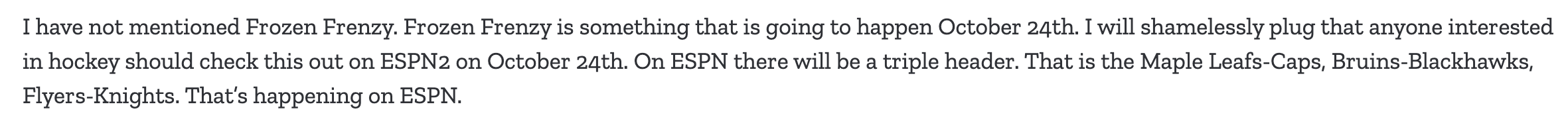 I have not mentioned Frozen Frenzy. Frozen Frenzy is something that is going to happen October 24th. I will shamelessly plug that anyone interested in hockey should check this out on ESPN2 on October 24th. On ESPN there will be a triple header. That is the Maple Leafs-Caps, Bruins-Blackhawks, Flyers-Knights. That's happening on ESPN.